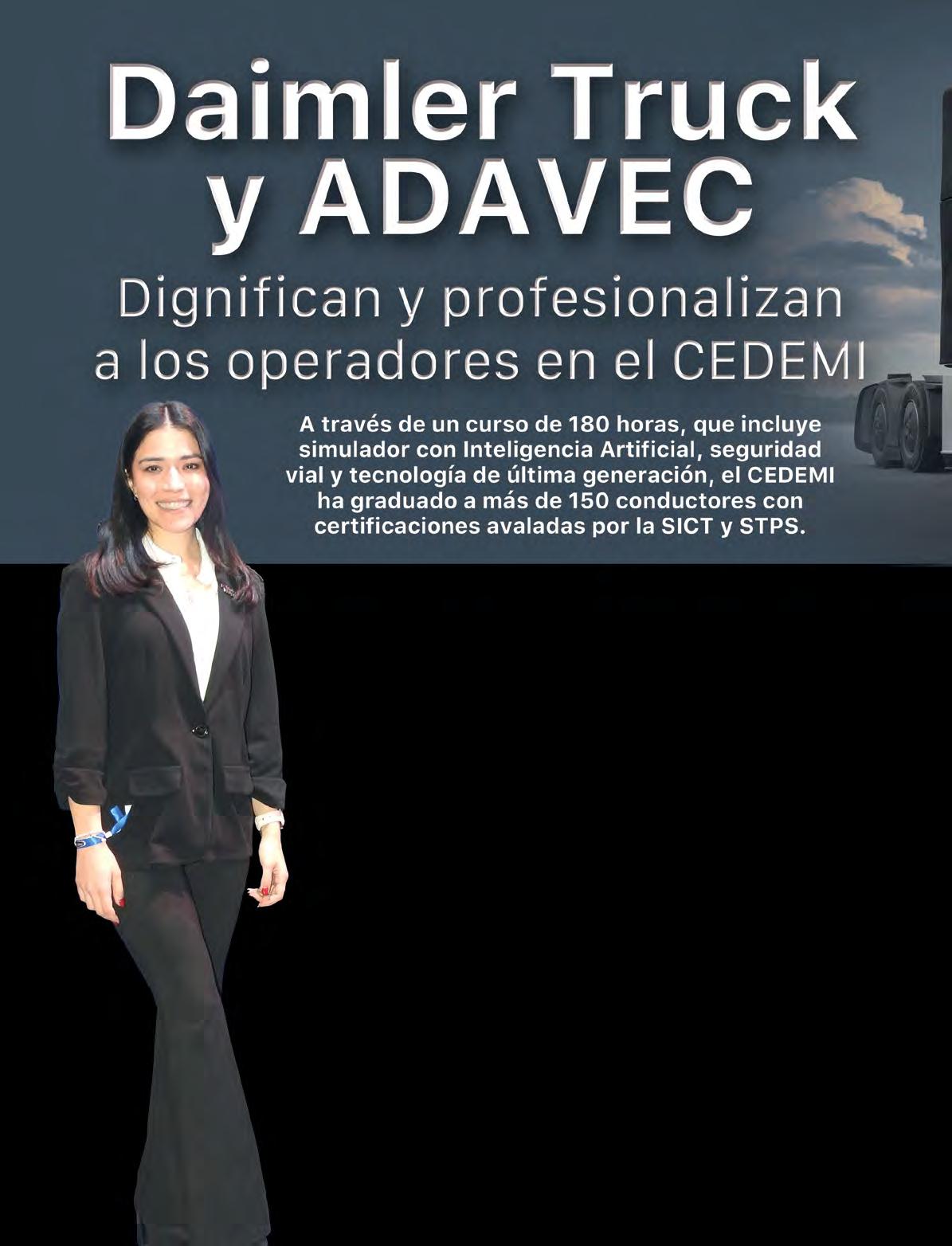 Daimler Truck y ADAVEC

Dignifican y profesionalizan a los operadores en el CEDEMI

A través de un curso de 180 horas, que incluye simulador con Inteligencia Artificial, seguridad vial y tecnología de última generación, el CEDEMI ha graduado a más de 150 conductores con certificaciones avaladas por la SICT y STPS.